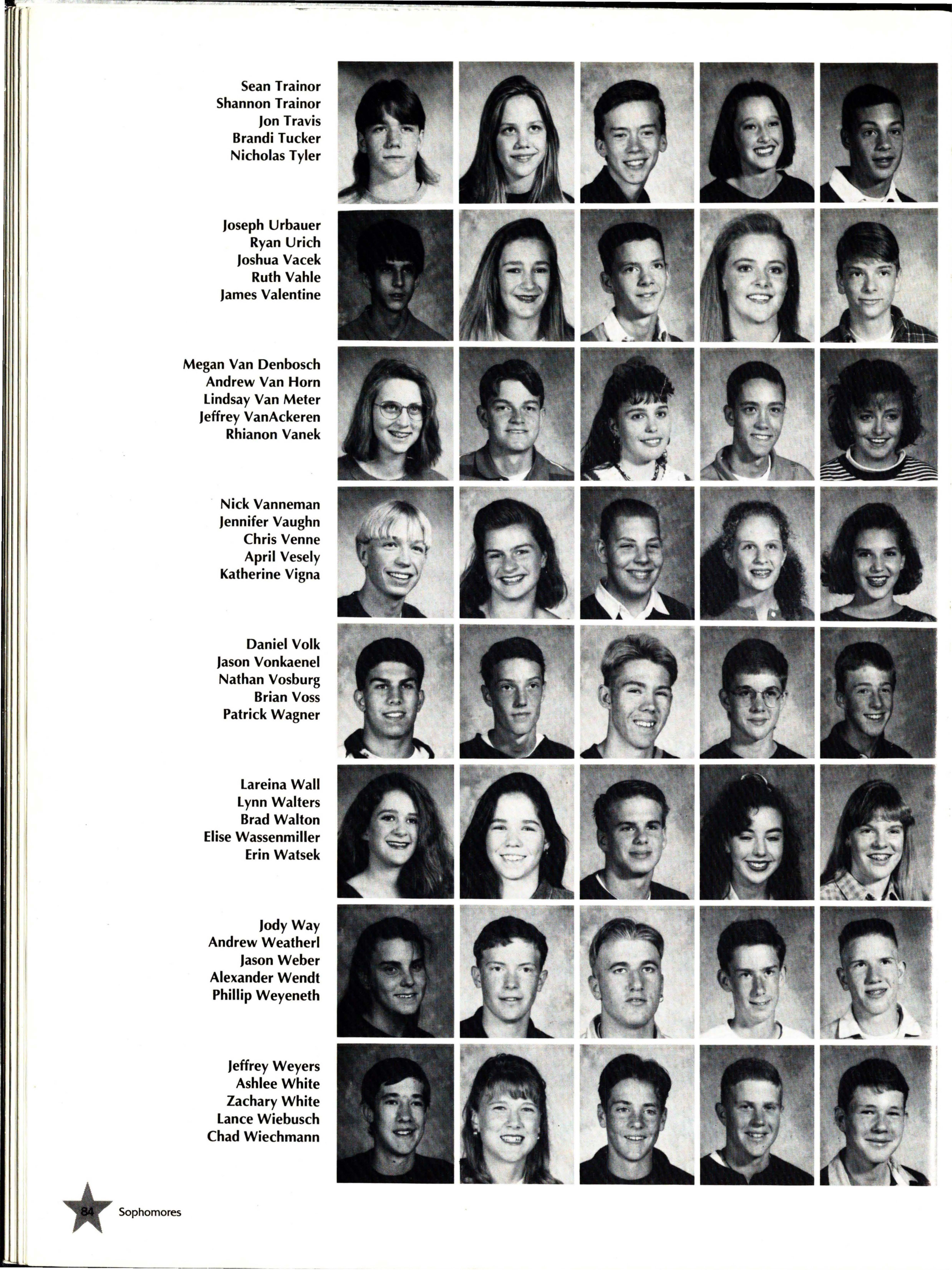 Sean Trainor
Shannon Trainor
Jon Travis
Brandi Tucker
Nicholas Tyler

Joseph Urbauer
Ryan Urich
Joshua Vacek
Ruth Vahle
James Valentine

Megan Van Denbosch
Andrew Van Horn
Lindsay Van Meter
Jeffrey VanAckeren
Rhianon Vanek

Nick Vanneman
Jennifer Vaughn
Chris Venne
April Vesely
Katherine Vigna

Daniel Volk
Jason Vonkaenel
Nathan Vosburg
Brian Voss
Patrick Wagner

Lareina Wall
Lynn Walters
Brad Walton
Elise Wassenmiller
Erin Watsek

Jody Way
Andrew Weatherl
Jason Weber
Alexander Wendt
Phillip Weyeneth

Jeffrey Weyers
Ashlee White
Zachary White
Lance Wiebusch
Chad Wiechmann

84 Sophomores